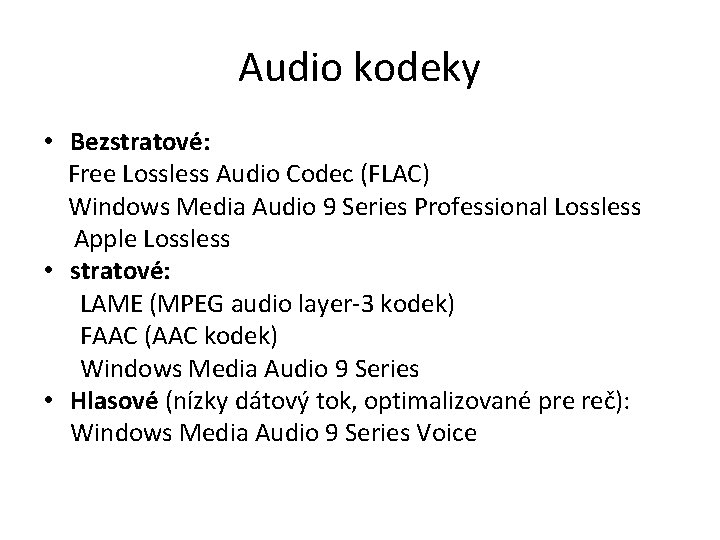 Audio kodeky

• Bezstratové:
Free Lossless Audio Codec (FLAC)
Windows Media Audio 9 Series Professional Lossless
Apple Lossless
• stratové:
LAME (MPEG audio layer-3 kodek)
FAAC (AAC kodek)
Windows Media Audio 9 Series
• Hlasové (nízky dátový tok, optimalizované pre reč):
Windows Media Audio 9 Series Voice